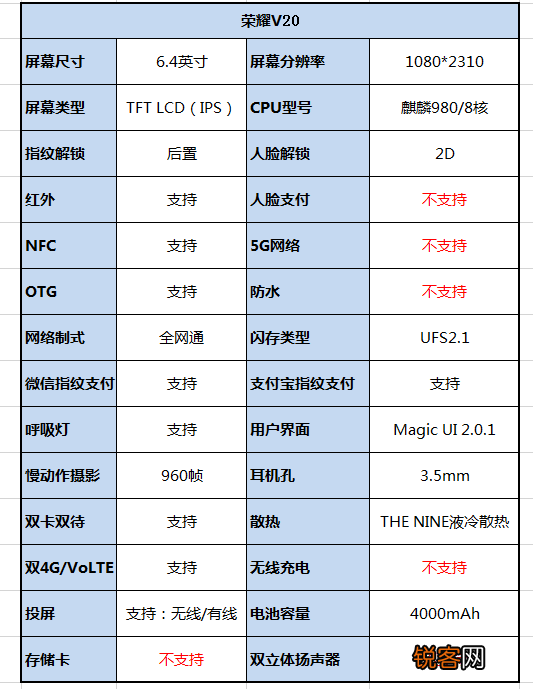 | 荣耀V20 | | | |
|---|---|---|---|
| 屏幕尺寸 | 6.4英寸 | 屏幕分辨率 | 1080*2310 |
| 屏幕类型 | TFT LCD（IPS） | CPU型号 | 麒麟980/8核 |
| 指纹解锁 | 后置 | 人脸解锁 | 2D |
| 红外 | 支持 | 人脸支付 | 不支持 |
| NFC | 支持 | 5G网络 | 不支持 |
| OTG | 支持 | 防水 | 不支持 |
| 网络制式 | 全网通 | 闪存类型 | UFS2.1 |
| 微信指纹支付 | 支持 | 支付宝指纹支付 | 支持 |
| 呼吸灯 | 支持 | 用户界面 | Magic UI 2.0.1 |
| 慢动作摄影 | 960帧 | 耳机孔 | 3.5mm |
| 双卡双待 | 支持 | 散热 | THE NINE液冷散热 |
| 双4G/VoLTE | 支持 | 无线充电 | 不支持 |
| 投屏 | 支持：无线/有线 | 电池容量 | 4000mAh |
| 存储卡 | 不支持 | 双立体扬声器 | 锐客网 |